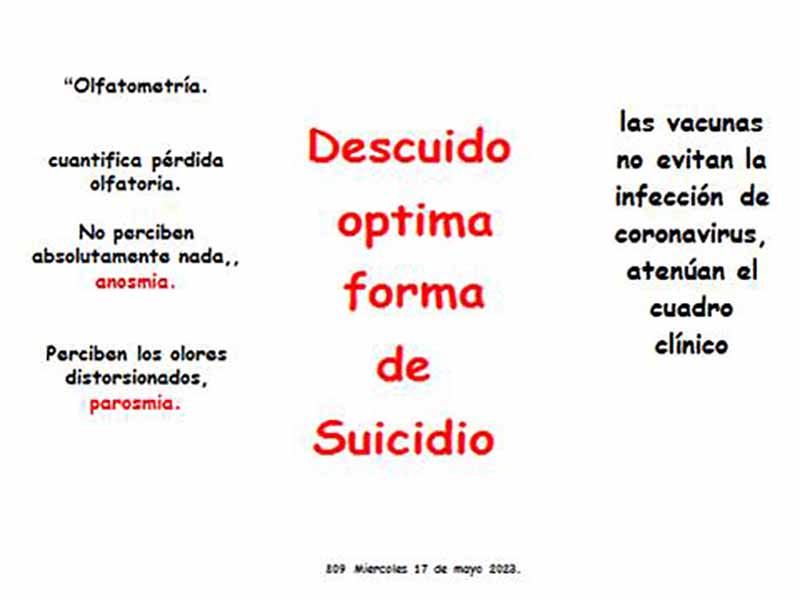 "Olfatometría.

cuantifica pérdida olfatoria.

No perciben absolutamente nada,, anosmia.

Perciben los olores distorsionados, parosmia.

Descuido optima forma de Suicidio

las vacunas no evitan la infección de coronavirus, atenúan el cuadro clínico

809 Miercoles 17 de mayo 2023.